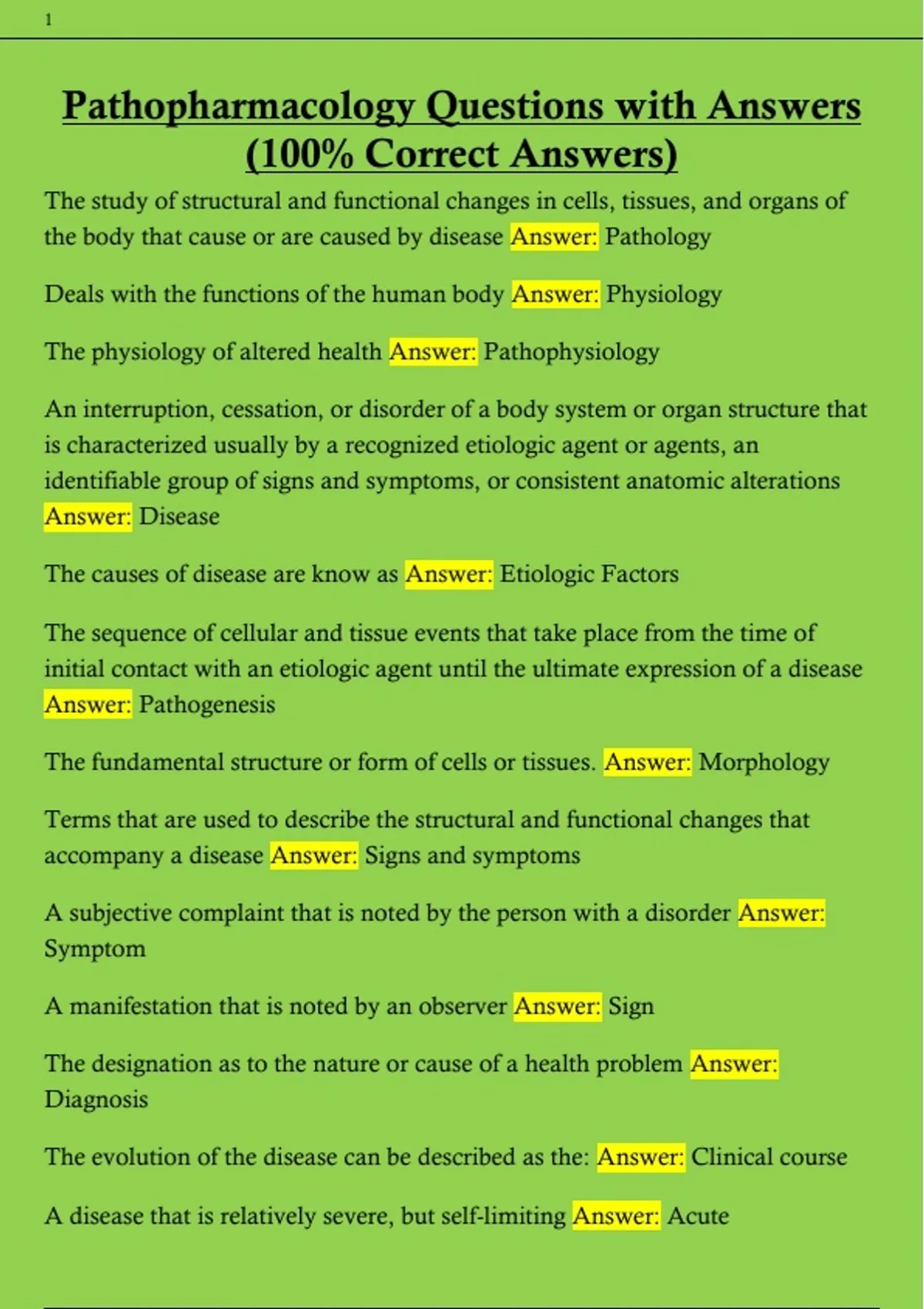 1

Pathopharmacology Questions with Answers (100% Correct Answers)

The study of structural and functional changes in cells, tissues, and organs of the body that cause or are caused by disease Answer: Pathology

Deals with the functions of the human body Answer: Physiology

The physiology of altered health Answer: Pathophysiology

An interruption, cessation, or disorder of a body system or organ structure that is characterized usually by a recognized etiologic agent or agents, an identifiable group of signs and symptoms, or consistent anatomic alterations Answer: Disease

The causes of disease are know as Answer: Etiologic Factors

The sequence of cellular and tissue events that take place from the time of initial contact with an etiologic agent until the ultimate expression of a disease Answer: Pathogenesis

The fundamental structure or form of cells or tissues. Answer: Morphology

Terms that are used to describe the structural and functional changes that accompany a disease Answer: Signs and symptoms

A subjective complaint that is noted by the person with a disorder Answer: Symptom

A manifestation that is noted by an observer Answer: Sign

The designation as to the nature or cause of a health problem Answer: Diagnosis

The evolution of the disease can be described as the: Answer: Clinical course

A disease that is relatively severe, but self-limiting Answer: Acute